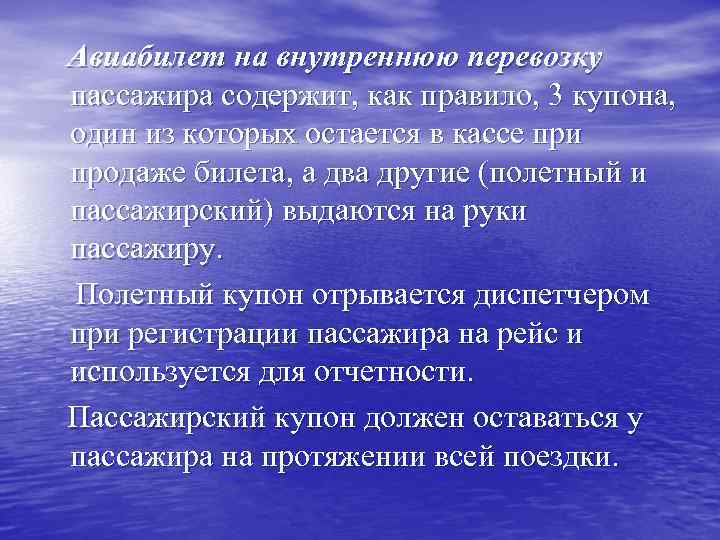 Авиабилет на внутреннюю перевозку пассажира содержит, как правило, 3 купона, один из которых остается в кассе при продаже билета, а два другие (полетный и пассажирский) выдаются на руки пассажиру.

Полетный купон отрывается диспетчером при регистрации пассажира на рейс и используется для отчетности.

Пассажирский купон должен оставаться у пассажира на протяжении всей поездки.